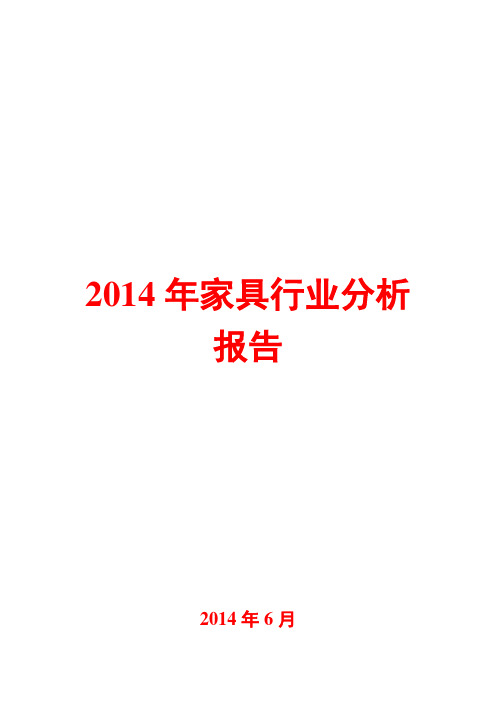 2014 年家具行业分析报告

2014 年 6 月